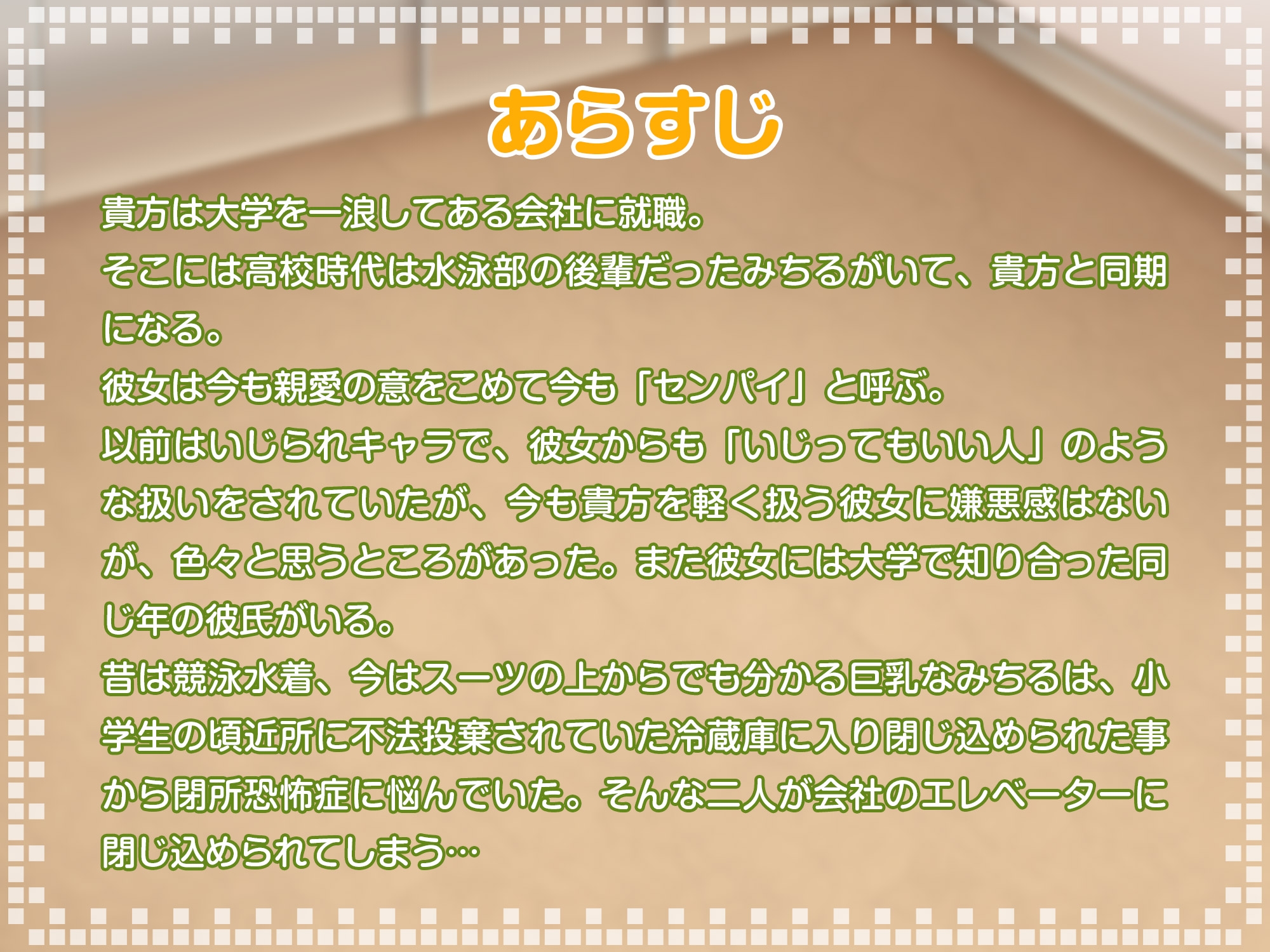 あらすじ

貴方は大学を一浪してある会社に就職。
そこには高校時代は水泳部の後輩だったみちるがいて、貴方と同期になる。
彼女は今も親愛の意をこめて今も「センパイ」と呼ぶ。
以前はいじられキャラで、彼女からも「いじってもいい人」のような扱いをされていたが、今も貴方を軽く扱う彼女に嫌悪感はないが、色々と思うところがあった。また彼女には大学で知り合った同じ年の彼氏がいる。
昔は競泳水着、今はスーツの上からでも分かる巨乳なみちるは、小学生の頃近所に不法投棄されていた冷蔵庫に入り閉じ込められた事から閉所恐怖症に悩んでいた。そんな二人が会社のエレベーターに閉じ込められてしまう…